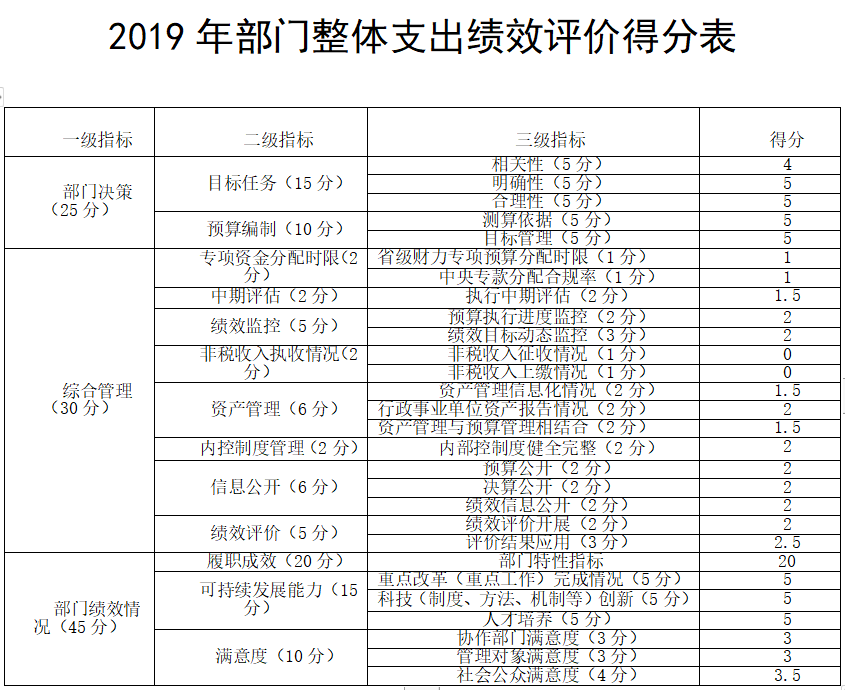 2019 年部门整体支出绩效评价得分表

| 一级指标 | 二级指标 | 三级指标 | 得分 |
|---|---|---|---|
| 部门决策（25 分） | 目标任务（15 分） | 相关性（5 分） | 4 |
| | | 明确性（5 分） | 5 |
| | | 合理性（5 分） | 5 |
| | 预算编制（10 分） | 测算依据（5 分） | 5 |
| | | 目标管理（5 分） | 5 |
| 综合管理（30 分） | 专项资金分配时限（2 分） | 省级财力专项预算分配时限（1 分） | 1 |
| | | 中央专款分配合规率（1 分） | 1 |
| | 中期评估（2 分） | 执行中期评估（2 分） | 1.5 |
| | 绩效监控（5 分） | 预算执行进度监控（2 分） | 2 |
| | | 绩效目标动态监控（3 分） | 2 |
| | 非税收入执收情况（2 分） | 非税收入征收情况（1 分） | 0 |
| | | 非税收入上缴情况（1 分） | 0 |
| | 资产管理（6 分） | 资产管理信息化情况（2 分） | 1.5 |
| | | 行政事业单位资产报告情况（2 分） | 2 |
| | | 资产管理与预算管理相结合（2 分） | 1.5 |
| | 内控制度管理（2 分） | 内部控制度健全完整（2 分） | 2 |
| | 信息公开（6 分） | 预算公开（2 分） | 2 |
| | | 决算公开（2 分） | 2 |
| | | 绩效信息公开（2 分） | 2 |
| | 绩效评价（5 分） | 绩效评价开展（2 分） | 2 |
| | | 评价结果应用（3 分） | 2.5 |
| 部门绩效情况（45 分） | 履职成效（20 分） | 部门特性指标 | 20 |
| | 可持续发展能力（15 分） | 重点改革（重点工作）完成情况（5 分） | 5 |
| | | 科技（制度、方法、机制等）创新（5 分） | 5 |
| | | 人才培养（5 分） | 5 |
| | 满意度（10 分） | 协作部门满意度（3 分） | 3 |
| | | 管理对象满意度（3 分） | 3 |
| | | 社会公众满意度（4 分） | 3.5 |